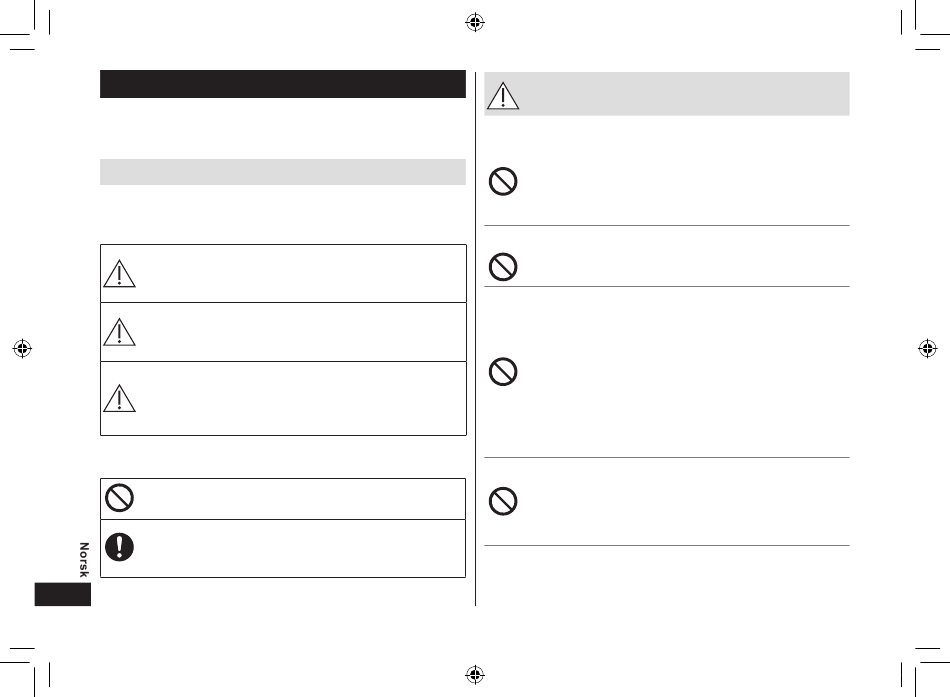 Norsk